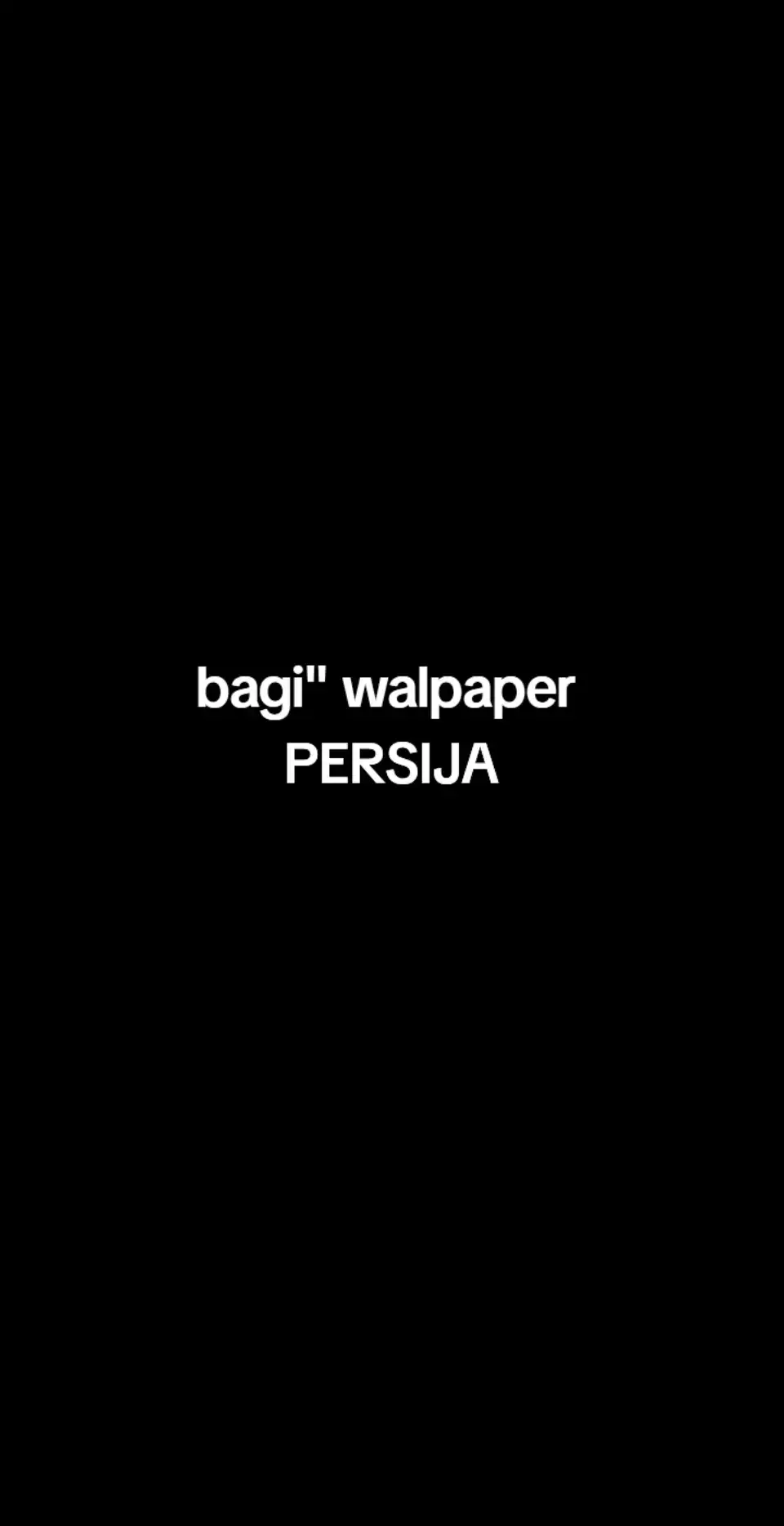 bagi" walpaper
PERSIJA